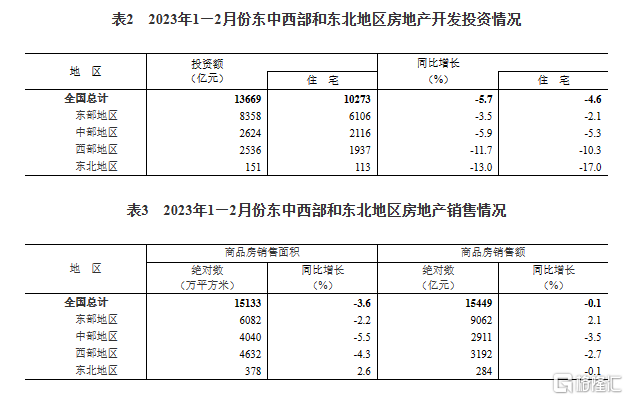 表2　2023年1—2月份东中西部和东北地区房地产开发投资情况

| 地　区 | 投资额（亿元） | 住　宅 | 同比增长（%） | 住　宅 |
|---|---|---|---|---|
| 全国总计 | 13669 | 10273 | -5.7 | -4.6 |
| 东部地区 | 8358 | 6106 | -3.5 | -2.1 |
| 中部地区 | 2624 | 2116 | -5.9 | -5.3 |
| 西部地区 | 2536 | 1937 | -11.7 | -10.3 |
| 东北地区 | 151 | 113 | -13.0 | -17.0 |

表3　2023年1—2月份东中西部和东北地区房地产销售情况

| 地　区 | 商品房销售面积 绝对数（万平方米） | 商品房销售面积 同比增长（%） | 商品房销售额 绝对数（亿元） | 商品房销售额 同比增长（%） |
|---|---|---|---|---|
| 全国总计 | 15133 | -3.6 | 15449 | -0.1 |
| 东部地区 | 6082 | -2.2 | 9062 | 2.1 |
| 中部地区 | 4040 | -5.5 | 2911 | -3.5 |
| 西部地区 | 4632 | -4.3 | 3192 | -2.7 |
| 东北地区 | 378 | 2.6 | 284 | -0.1 |

格隆汇